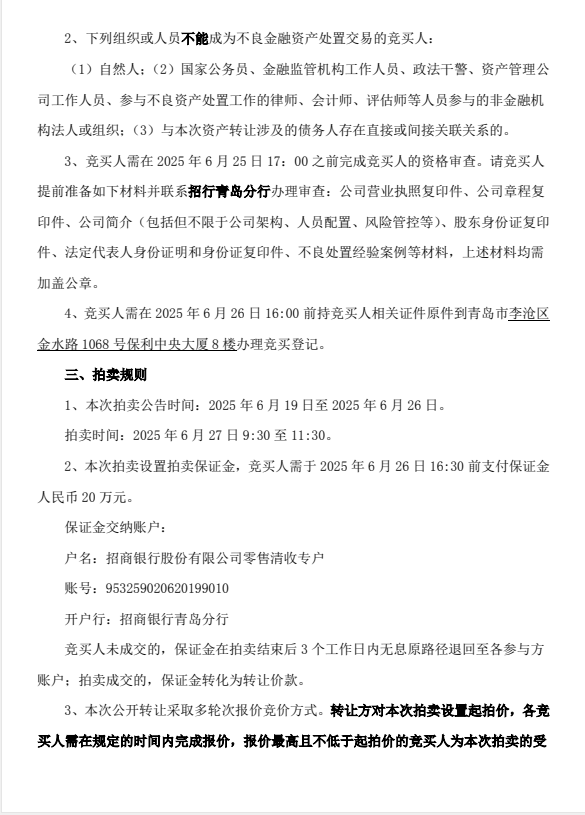 2、下列组织或人员不能成为不良金融资产处置交易的竞买人：

（1）自然人；（2）国家公务员、金融监管机构工作人员、政法干警、资产管理公司工作人员、参与不良资产处置工作的律师、会计师、评估师等人员参与的非金融机构法人或组织；（3）与本次资产转让涉及的债务人存在直接或间接关联关系的。

3、竞买人需在 2025 年 6 月 25 日 17：00 之前完成竞买人的资格审查。请竞买人提前准备如下材料并联系招行青岛分行办理审查：公司营业执照复印件、公司章程复印件、公司简介（包括但不限于公司架构、人员配置、风险管控等）、股东身份证复印件、法定代表人身份证明和身份证复印件、不良处置经验案例等材料，上述材料均需加盖公章。

4、竞买人需在 2025 年 6 月 26 日 16:00 前持竞买人相关证件原件到青岛市李沧区金水路 1068 号保利中央大厦 8 楼办理竞买登记。

三、拍卖规则

1、本次拍卖公告时间：2025 年 6 月 19 日至 2025 年 6 月 26 日。

拍卖时间：2025 年 6 月 27 日 9:30 至 11:30。

2、本次拍卖设置拍卖保证金，竞买人需于 2025 年 6 月 26 日 16:30 前支付保证金人民币 20 万元。

保证金交纳账户：

户名：招商银行股份有限公司零售清收专户

账号：953259020620199010

开户行：招商银行青岛分行

竞买人未成交的，保证金在拍卖结束后 3 个工作日内无息原路径退回至各参与方账户；拍卖成交的，保证金转化为转让价款。

3、本次公开转让采取多轮次报价竞价方式。转让方对本次拍卖设置起拍价，各竞买人需在规定的时间内完成报价，报价最高且不低于起拍价的竞买人为本次拍卖的受